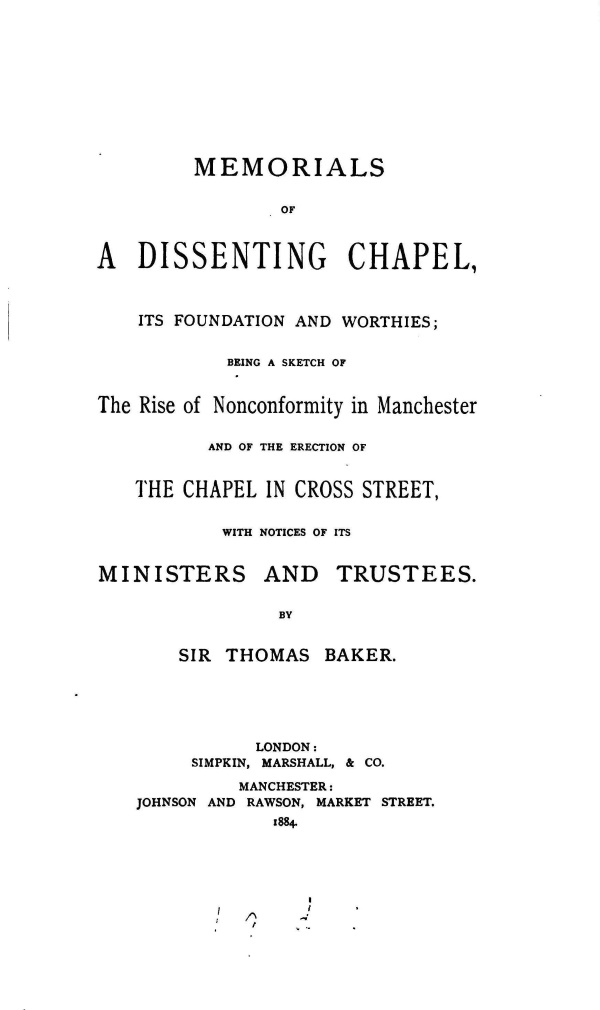 MEMORIALS

OF

A DISSENTING CHAPEL,

ITS FOUNDATION AND WORTHIES;

BEING A SKETCH OF

The Rise of Nonconformity in Manchester

AND OF THE ERECTION OF

THE CHAPEL IN CROSS STREET,

WITH NOTICES OF ITS

MINISTERS AND TRUSTEES.

BY

SIR THOMAS BAKER.

LONDON:
SIMPKIN, MARSHALL, & CO.
MANCHESTER:
JOHNSON AND RAWSON, MARKET STREET.
1884.